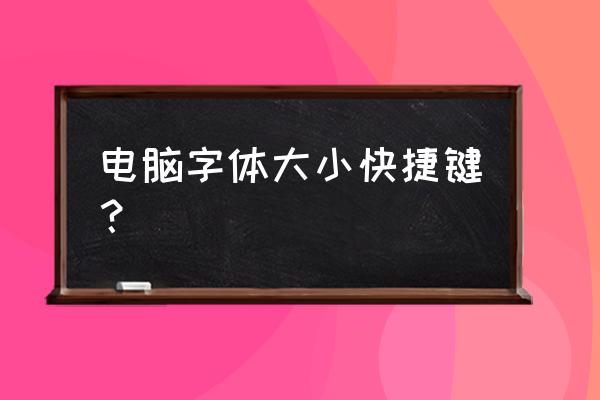 电脑字体大小快捷键？